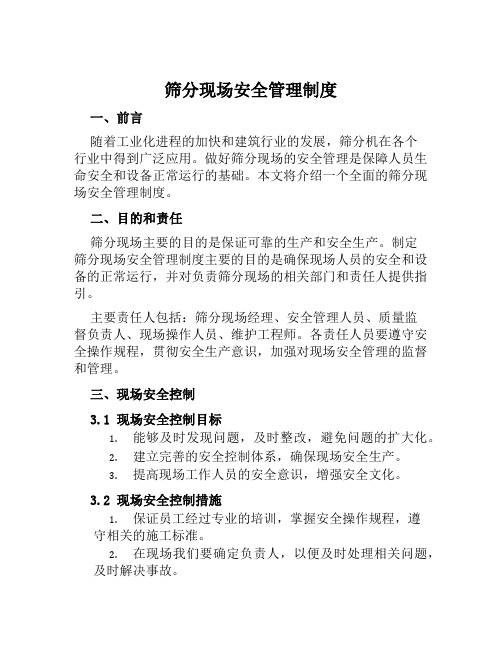 筛分现场安全管理制度

一、前言

随着工业化进程的加快和建筑行业的发展，筛分机在各个行业中得到广泛应用。做好筛分现场的安全管理是保障人员生命安全和设备正常运行的基础。本文将介绍一个全面的筛分现场安全管理制度。

二、目的和责任

筛分现场主要的目的是保证可靠的生产和安全生产。制定筛分现场安全管理制度主要的目的是确保现场人员的安全和设备的正常运行，并对负责筛分现场的相关部门和责任人提供指引。

主要责任人包括：筛分现场经理、安全管理人员、质量监督负责人、现场操作人员、维护工程师。各责任人员要遵守安全操作规程，贯彻安全生产意识，加强对现场安全管理的监督和管理。

三、现场安全控制

3.1 现场安全控制目标

1. 能够及时发现问题，及时整改，避免问题的扩大化。
2. 建立完善的安全控制体系，确保现场安全生产。
3. 提高现场工作人员的安全意识，增强安全文化。

3.2 现场安全控制措施

1. 保证员工经过专业的培训，掌握安全操作规程，遵守相关的施工标准。
2. 在现场我们要确定负责人，以便及时处理相关问题，及时解决事故。